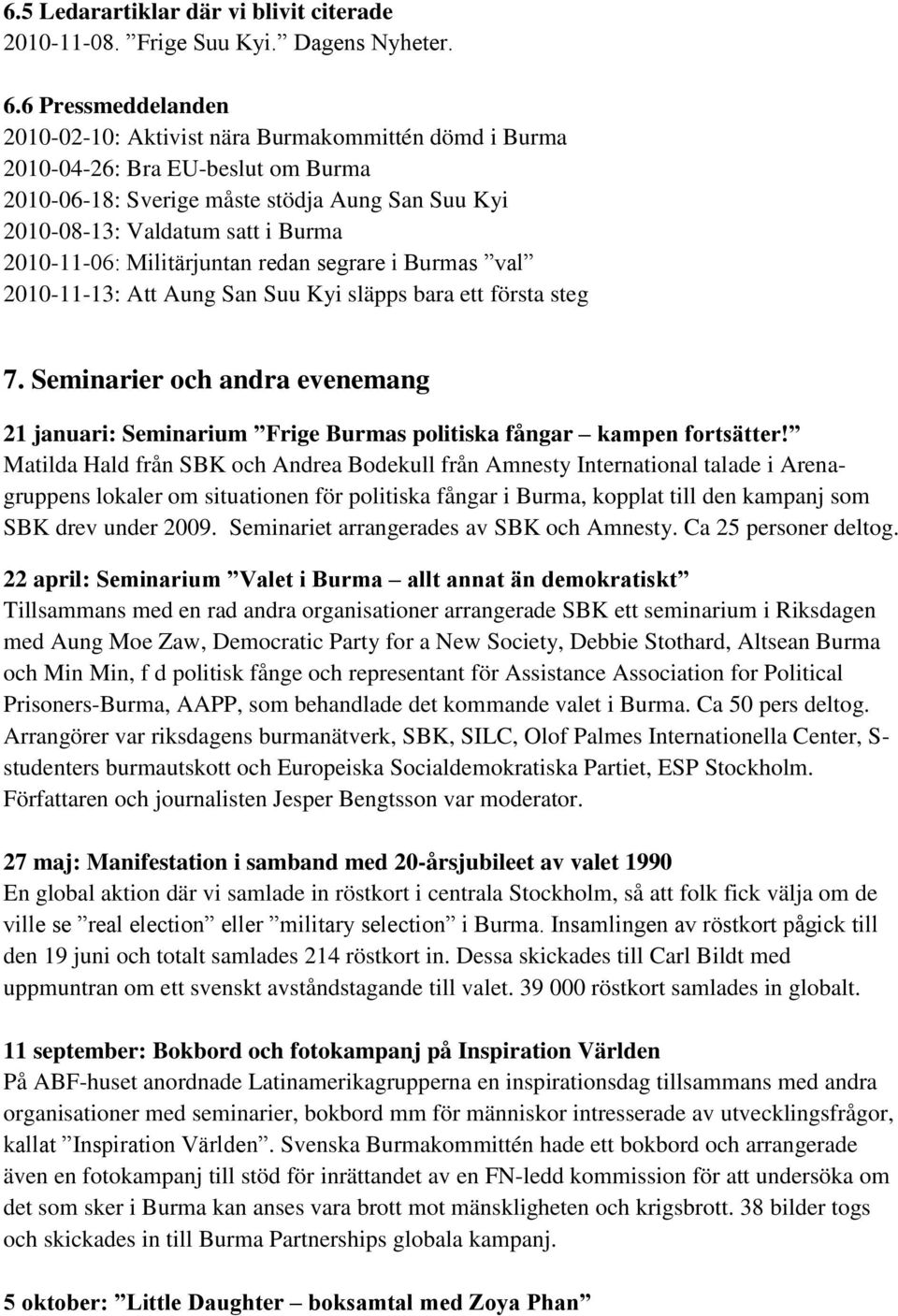 6.5 Ledarartiklar där vi blivit citerade
2010-11-08. ”Frige Suu Kyi.” Dagens Nyheter.

6.6 Pressmeddelanden
2010-02-10: Aktivist nära Burmakommittén dömd i Burma
2010-04-26: Bra EU-beslut om Burma
2010-06-18: Sverige måste stödja Aung San Suu Kyi
2010-08-13: Valdatum satt i Burma
2010-11-06: Militärjuntan redan segrare i Burmas ”val”
2010-11-13: Att Aung San Suu Kyi släpps bara ett första steg

7. Seminarier och andra evenemang

21 januari: Seminarium ”Frige Burmas politiska fångar – kampen fortsätter!”
Matilda Hald från SBK och Andrea Bodekull från Amnesty International talade i Arenagruppens lokaler om situationen för politiska fångar i Burma, kopplat till den kampanj som SBK drev under 2009. Seminariet arrangerades av SBK och Amnesty. Ca 25 personer deltog.

22 april: Seminarium ”Valet i Burma – allt annat än demokratiskt”
Tillsammans med en rad andra organisationer arrangerade SBK ett seminarium i Riksdagen med Aung Moe Zaw, Democratic Party for a New Society, Debbie Stothard, Altsean Burma och Min Min, f d politisk fånge och representant för Assistance Association for Political Prisoners-Burma, AAPP, som behandlade det kommande valet i Burma. Ca 50 pers deltog. Arrangörer var riksdagens burmanätverk, SBK, SILC, Olof Palmes Internationella Center, S-studenters burmautskott och Europeiska Socialdemokratiska Partiet, ESP Stockholm. Författaren och journalisten Jesper Bengtsson var moderator.

27 maj: Manifestation i samband med 20-årsjubileet av valet 1990
En global aktion där vi samlade in röstkort i centrala Stockholm, så att folk fick välja om de ville se ”real election” eller ”military selection” i Burma. Insamlingen av röstkort pågick till den 19 juni och totalt samlades 214 röstkort in. Dessa skickades till Carl Bildt med uppmuntran om ett svenskt avståndstagande till valet. 39 000 röstkort samlades in globalt.

11 september: Bokbord och fotokampanj på Inspiration Världen
På ABF-huset anordnade Latinamerikagrupperna en inspirationsdag tillsammans med andra organisationer med seminarier, bokbord mm för människor intresserade av utvecklingsfrågor, kallat ”Inspiration Världen”. Svenska Burmakommittén hade ett bokbord och arrangerade även en fotokampanj till stöd för inrättandet av en FN-ledd kommission för att undersöka om det som sker i Burma kan anses vara brott mot mänskligheten och krigsbrott. 38 bilder togs och skickades in till Burma Partnerships globala kampanj.

5 oktober: ”Little Daughter – boksamtal med Zoya Phan”